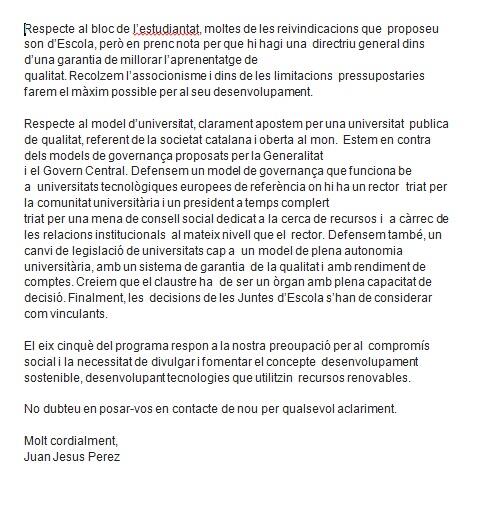 Respecte al bloc de l'estudiantat, moltes de les reivindicacions que proposeu son d'Escola, però en prenc nota per que hi hagi una directriu general dins d'una garantia de millorar l'aprenentatge de qualitat. Recolzem l'associonisme i dins de les limitacions pressupostaries farem el màxim possible per al seu desenvolupament.

Respecte al model d'universitat, clarament apostem per una universitat publica de qualitat, referent de la societat catalana i oberta al mon. Estem en contra dels models de governança proposats per la Generalitat i el Govern Central. Defensem un model de governança que funciona be a universitats tecnològiques europees de referència on hi ha un rector triat per la comunitat universitària i un president a temps complert triat per una mena de consell social dedicat a la cerca de recursos i a càrrec de les relacions institucionals al mateix nivell que el rector. Defensem també, un canvi de legislació de universitats cap a un model de plena autonomia universitària, amb un sistema de garantia de la qualitat i amb rendiment de comptes. Creiem que el claustre ha de ser un òrgan amb plena capacitat de decisió. Finalment, les decisions de les Juntes d'Escola s'han de considerar com vinculants.

El eix cinquè del programa respon a la nostra preoupació per al compromís social i la necessitat de divulgar i fomentar el concepte desenvolupament sostenible, desenvolupant tecnologies que utilitzin recursos renovables.

No dubteu en posar-vos en contacte de nou per qualsevol aclariment.

Molt cordialment,
Juan Jesus Perez